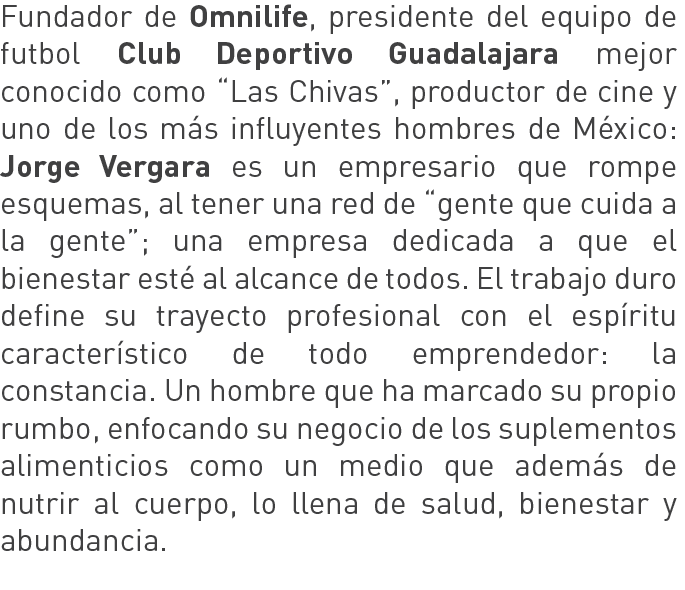 Fundador de Omnilife, presidente del equipo de futbol Club Deportivo Guadalajara mejor conocido como “Las Chivas”, productor de cine y uno de los más influyentes hombres de México: Jorge Vergara es un empresario que rompe esquemas, al tener una red de “gente que cuida a la gente”; una empresa dedicada a que el bienestar esté al alcance de todos. El trabajo duro define su trayecto profesional con el espíritu característico de todo emprendedor: la constancia. Un hombre que ha marcado su propio rumbo, enfocando su negocio de los suplementos alimenticios como un medio que además de nutrir al cuerpo, lo llena de salud, bienestar y abundancia.